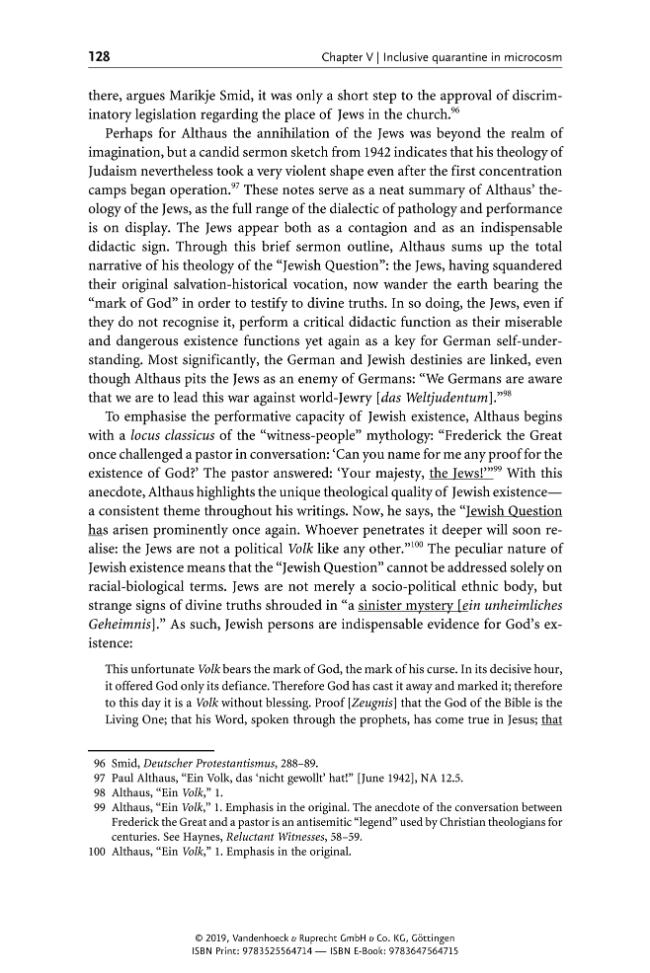 128 Chapter V | Inclusive quarantine in microcosm

there, argues Marikje Smid, it was only a short step to the approval of discriminatory legislation regarding the place of Jews in the church.$^{96}$

Perhaps for Althaus the annihilation of the Jews was beyond the realm of imagination, but a candid sermon sketch from 1942 indicates that his theology of Judaism nevertheless took a very violent shape even after the first concentration camps began operation.$^{97}$ These notes serve as a neat summary of Althaus' theology of the Jews, as the full range of the dialectic of pathology and performance is on display. The Jews appear both as a contagion and as an indispensable didactic sign. Through this brief sermon outline, Althaus sums up the total narrative of his theology of the "Jewish Question": the Jews, having squandered their original salvation-historical vocation, now wander the earth bearing the "mark of God" in order to testify to divine truths. In so doing, the Jews, even if they do not recognise it, perform a critical didactic function as their miserable and dangerous existence functions yet again as a key for German self-understanding. Most significantly, the German and Jewish destinies are linked, even though Althaus pits the Jews as an enemy of Germans: "We Germans are aware that we are to lead this war against world-Jewry [das Weltjudentum]."$^{98}$

To emphasise the performative capacity of Jewish existence, Althaus begins with a locus classicus of the "witness-people" mythology: "Frederick the Great once challenged a pastor in conversation: 'Can you name for me any proof for the existence of God?' The pastor answered: 'Your majesty, the Jews!'"$^{99}$ With this anecdote, Althaus highlights the unique theological quality of Jewish existence—a consistent theme throughout his writings. Now, he says, the "Jewish Question has arisen prominently once again. Whoever penetrates it deeper will soon realise: the Jews are not a political Volk like any other."$^{100}$ The peculiar nature of Jewish existence means that the "Jewish Question" cannot be addressed solely on racial-biological terms. Jews are not merely a socio-political ethnic body, but strange signs of divine truths shrouded in "a sinister mystery [ein unheimliches Geheimnis]." As such, Jewish persons are indispensable evidence for God's existence:

This unfortunate Volk bears the mark of God, the mark of his curse. In its decisive hour, it offered God only its defiance. Therefore God has cast it away and marked it; therefore to this day it is a Volk without blessing. Proof [Zeugnis] that the God of the Bible is the Living One; that his Word, spoken through the prophets, has come true in Jesus; that

96 Smid, Deutscher Protestantismus, 288–89.
97 Paul Althaus, "Ein Volk, das 'nicht gewollt' hat!" [June 1942], NA 12.5.
98 Althaus, "Ein Volk," 1.
99 Althaus, "Ein Volk," 1. Emphasis in the original. The anecdote of the conversation between Frederick the Great and a pastor is an antisemitic "legend" used by Christian theologians for centuries. See Haynes, Reluctant Witnesses, 58–59.
100 Althaus, "Ein Volk," 1. Emphasis in the original.

© 2019, Vandenhoeck & Ruprecht GmbH & Co. KG, Göttingen
ISBN Print: 9783525564714 — ISBN E-Book: 9783647564715